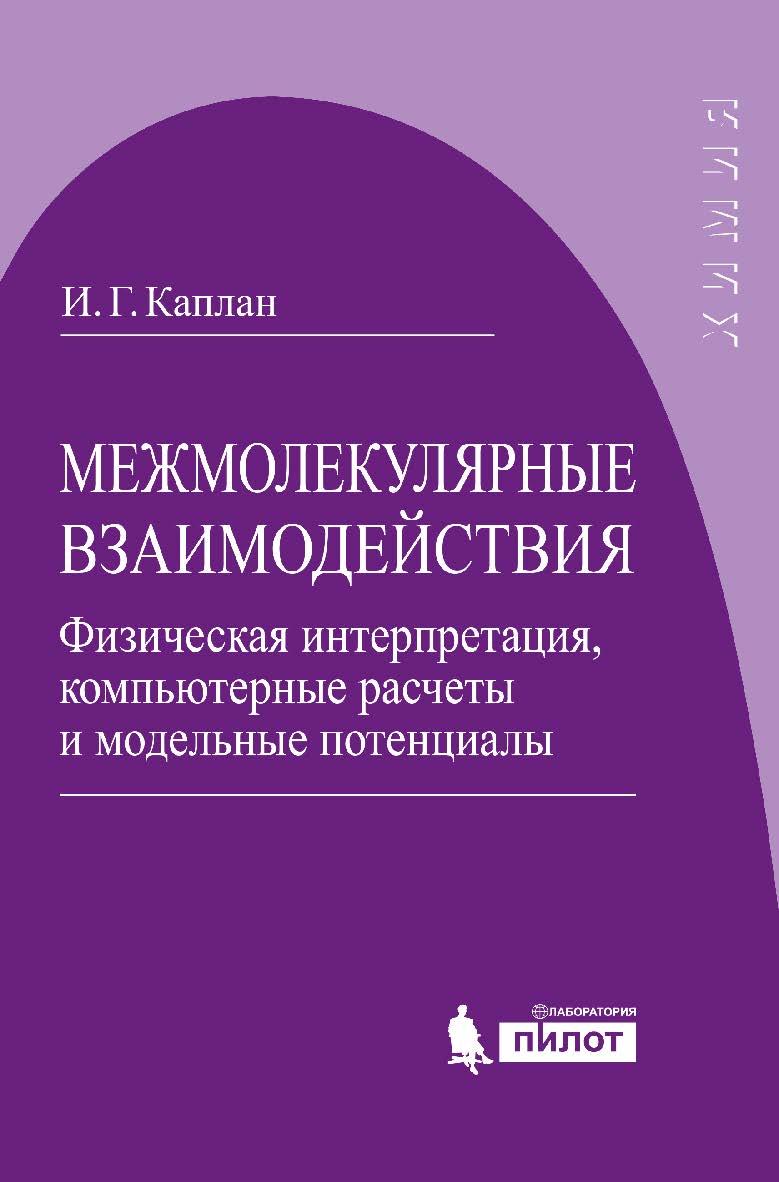 ХИМИЯ

И. Г. Каплан

МЕЖМОЛЕКУЛЯРНЫЕ ВЗАИМОДЕЙСТВИЯ

Физическая интерпретация, компьютерные расчеты и модельные потенциалы

ЛАБОРАТОРИЯ
ПИЛОТ